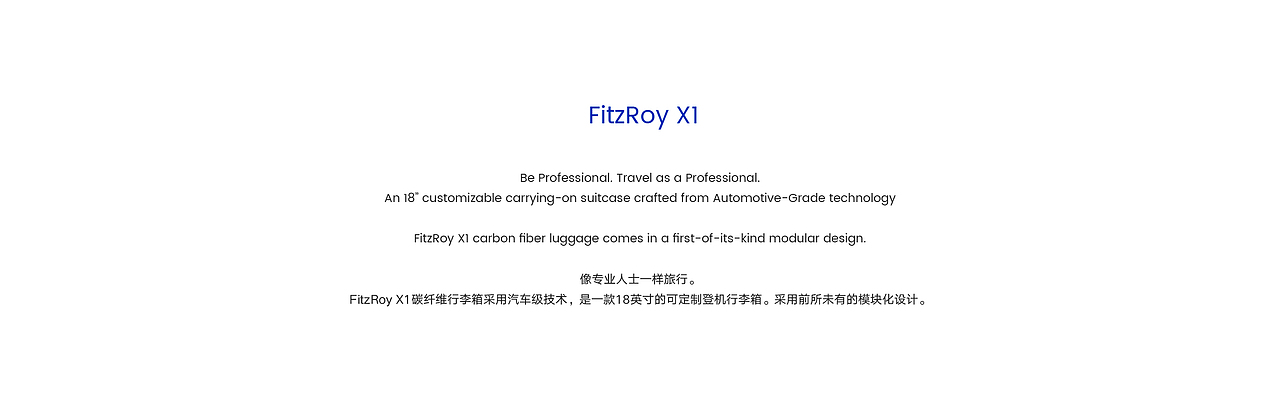 FitzRoy X1

Be Professional. Travel as a Professional.
An 18" customizable carrying-on suitcase crafted from Automotive-Grade technology

FitzRoy X1 carbon fiber luggage comes in a first-of-its-kind modular design.

像专业人士一样旅行。
FitzRoy X1碳纤维行李箱采用汽车级技术，是一款18英寸的可定制登机行李箱。采用前所未有的模块化设计。